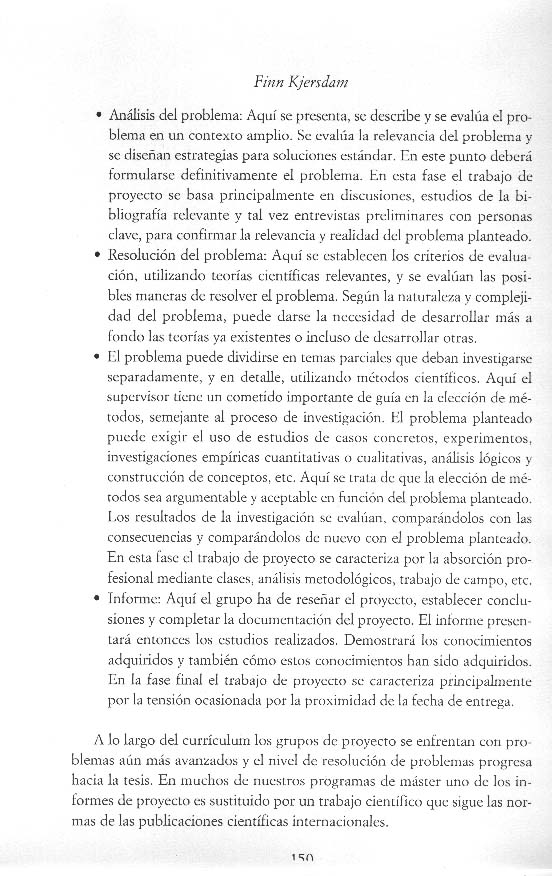 Finn Kjersdam

• Análisis del problema: Aquí se presenta, se describe y se evalúa el problema en un contexto amplio. Se evalúa la relevancia del problema y se diseñan estrategias para soluciones estándar. En este punto deberá formularse definitivamente el problema. En esta fase el trabajo de proyecto se basa principalmente en discusiones, estudios de la bibliografía relevante y tal vez entrevistas preliminares con personas clave, para confirmar la relevancia y realidad del problema planteado.
• Resolución del problema: Aquí se establecen los criterios de evaluación, utilizando teorías científicas relevantes, y se evalúan las posibles maneras de resolver el problema. Según la naturaleza y complejidad del problema, puede darse la necesidad de desarrollar más a fondo las teorías ya existentes o incluso de desarrollar otras.
• El problema puede dividirse en temas parciales que deban investigarse separadamente, y en detalle, utilizando métodos científicos. Aquí el supervisor tiene un cometido importante de guía en la elección de métodos, semejante al proceso de investigación. El problema planteado puede exigir el uso de estudios de casos concretos, experimentos, investigaciones empíricas cuantitativas o cualitativas, análisis lógicos y construcción de conceptos, etc. Aquí se trata de que la elección de métodos sea argumentable y aceptable en función del problema planteado. Los resultados de la investigación se evalúan, comparándolos con las consecuencias y comparándolos de nuevo con el problema planteado. En esta fase el trabajo de proyecto se caracteriza por la absorción profesional mediante clases, análisis metodológicos, trabajo de campo, etc.
• Informe: Aquí el grupo ha de reseñar el proyecto, establecer conclusiones y completar la documentación del proyecto. El informe presentará entonces los estudios realizados. Demostrará los conocimientos adquiridos y también cómo estos conocimientos han sido adquiridos. En la fase final el trabajo de proyecto se caracteriza principalmente por la tensión ocasionada por la proximidad de la fecha de entrega.

A lo largo del currículum los grupos de proyecto se enfrentan con problemas aún más avanzados y el nivel de resolución de problemas progresa hacia la tesis. En muchos de nuestros programas de máster uno de los informes de proyecto es sustituido por un trabajo científico que sigue las normas de las publicaciones científicas internacionales.

150